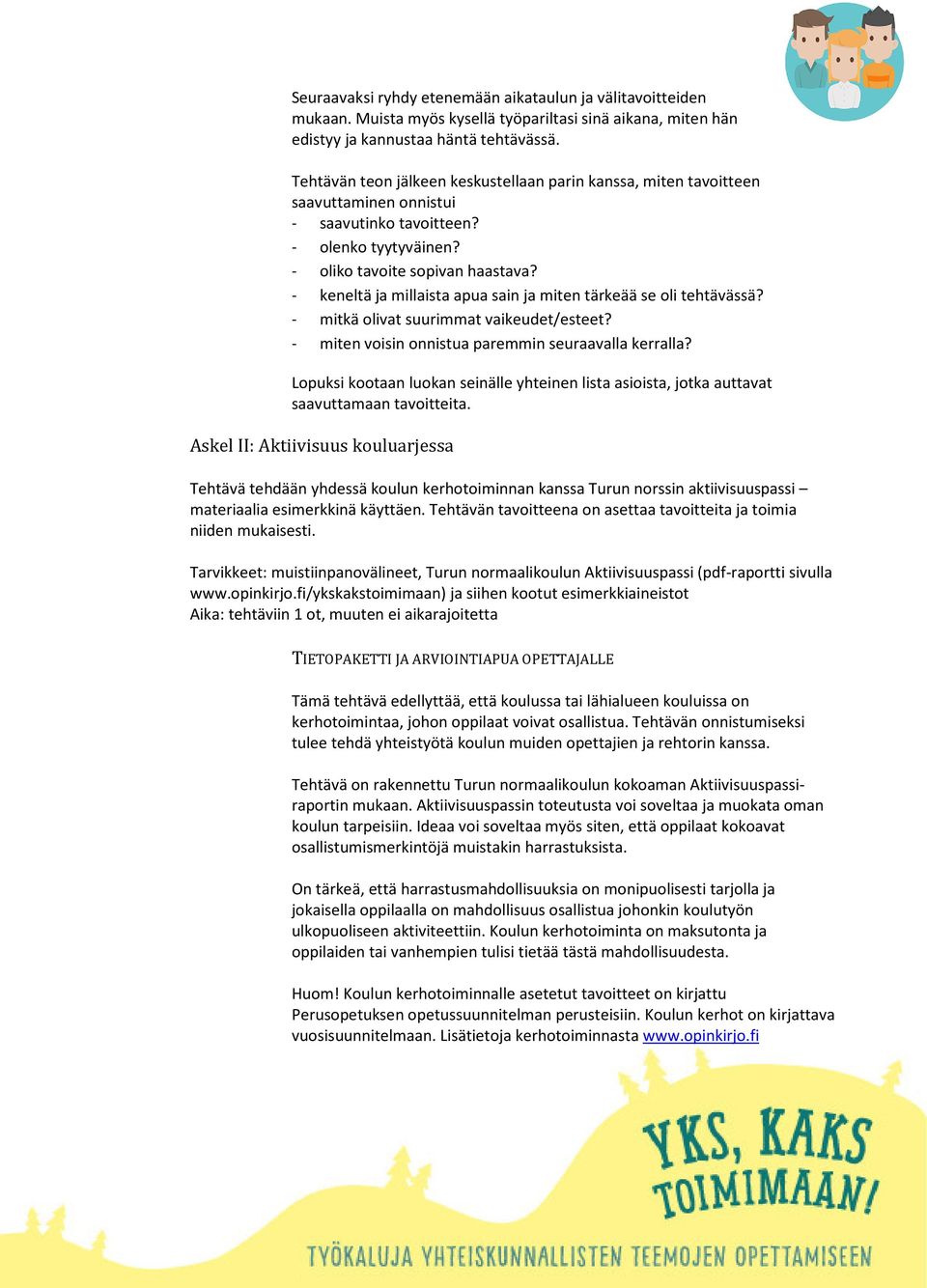 Seuraavaksi ryhdy etenemään aikataulun ja välitavoitteiden mukaan. Muista myös kysellä työpariltasi sinä aikana, miten hän edistyy ja kannustaa häntä tehtävässä.

Tehtävän teon jälkeen keskustellaan parin kanssa, miten tavoitteen saavuttaminen onnistui
- saavutinko tavoitteen?
- olenko tyytyväinen?
- oliko tavoite sopivan haastava?
- keneltä ja millaista apua sain ja miten tärkeää se oli tehtävässä?
- mitkä olivat suurimmat vaikeudet/esteet?
- miten voisin onnistua paremmin seuraavalla kerralla?

Lopuksi kootaan luokan seinälle yhteinen lista asioista, jotka auttavat saavuttamaan tavoitteita.

Askel II: Aktiivisuus kouluarjessa

Tehtävä tehdään yhdessä koulun kerhotoiminnan kanssa Turun norssin aktiivisuuspassi – materiaalia esimerkkinä käyttäen. Tehtävän tavoitteena on asettaa tavoitteita ja toimia niiden mukaisesti.

Tarvikkeet: muistiinpanovälineet, Turun normaalikoulun Aktiivisuuspassi (pdf-raportti sivulla www.opinkirjo.fi/ykskakstoimimaan) ja siihen kootut esimerkkiaineistot
Aika: tehtäviin 1 ot, muuten ei aikarajoitetta

TIETOPAKETTI JA ARVIOINTIAPUA OPETTAJALLE

Tämä tehtävä edellyttää, että koulussa tai lähialueen kouluissa on kerhotoimintaa, johon oppilaat voivat osallistua. Tehtävän onnistumiseksi tulee tehdä yhteistyötä koulun muiden opettajien ja rehtorin kanssa.

Tehtävä on rakennettu Turun normaalikoulun kokoaman Aktiivisuuspassi-raportin mukaan. Aktiivisuuspassin toteutusta voi soveltaa ja muokata oman koulun tarpeisiin. Ideaa voi soveltaa myös siten, että oppilaat kokoavat osallistumismerkintöjä muistakin harrastuksista.

On tärkeä, että harrastusmahdollisuuksia on monipuolisesti tarjolla ja jokaisella oppilaalla on mahdollisuus osallistua johonkin koulutyön ulkopuoliseen aktiviteettiin. Koulun kerhotoiminta on maksutonta ja oppilaiden tai vanhempien tulisi tietää tästä mahdollisuudesta.

Huom! Koulun kerhotoiminnalle asetetut tavoitteet on kirjattu Perusopetuksen opetussuunnitelman perusteisiin. Koulun kerhot on kirjattava vuosisuunnitelmaan. Lisätietoja kerhotoiminnasta www.opinkirjo.fi

YKS, KAKS TOIMIMAAN!

TYÖKALUJA YHTEISKUNNALLISTEN TEEMOJEN OPETTAMISEEN